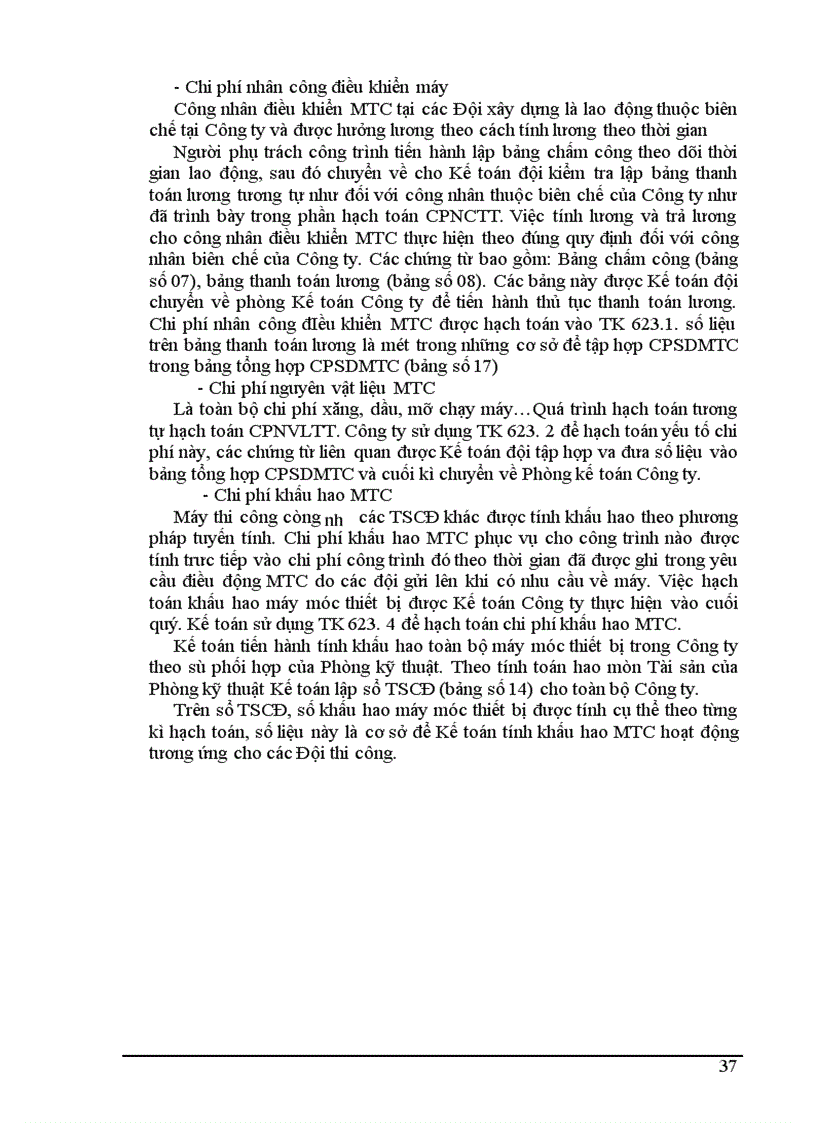 - Chi phí nhân công điều khiển máy

Công nhân điều khiển MTC tại các Đội xây dựng là lao động thuộc biên chế tại Công ty và được hưởng lương theo cách tính lương theo thời gian

Người phụ trách công trình tiến hành lập bảng chấm công theo dõi thời gian lao động, sau đó chuyển về cho Kế toán đội kiểm tra lập bảng thanh toán lương tương tự như đối với công nhân thuộc biên chế của Công ty như đã trình bày trong phần hạch toán CPNCTT. Việc tính lương và trả lương cho công nhân điều khiển MTC thực hiện theo đúng quy định đối với công nhân biên chế của Công ty. Các chứng từ bao gồm: Bảng chấm công (bảng số 07), bảng thanh toán lương (bảng số 08). Các bảng này được Kế toán đội chuyển về phòng Kế toán Công ty để tiến hành thủ tục thanh toán lương. Chi phí nhân công điều khiển MTC được hạch toán vào TK 623.1. số liệu trên bảng thanh toán lương là mét trong những cơ sở để tập hợp CPSDMTC trong bảng tổng hợp CPSDMTC (bảng số 17)

- Chi phí nguyên vật liệu MTC

Là toàn bộ chi phí xăng, dầu, mỡ chạy máy…Quá trình hạch toán tương tự hạch toán CPNVLTT. Công ty sử dụng TK 623. 2 để hạch toán yếu tố chi phí này, các chứng từ liên quan được Kế toán đội tập hợp va đưa số liệu vào bảng tổng hợp CPSDMTC và cuối kì chuyển về Phòng kế toán Công ty.

- Chi phí khấu hao MTC

Máy thi công còng nh các TSCĐ khác được tính khấu hao theo phương pháp tuyến tính. Chi phí khấu hao MTC phục vụ cho công trình nào được tính trực tiếp vào chi phí công trình đó theo thời gian đã được ghi trong yêu cầu điều động MTC do các đội gửi lên khi có nhu cầu về máy. Việc hạch toán khấu hao máy móc thiết bị được Kế toán Công ty thực hiện vào cuối quý. Kế toán sử dụng TK 623. 4 để hạch toán chi phí khấu hao MTC.

Kế toán tiến hành tính khấu hao toàn bộ máy móc thiết bị trong Công ty theo sù phối hợp của Phòng kỹ thuật. Theo tính toán hao mòn Tài sản của Phòng kỹ thuật Kế toán lập sổ TSCĐ (bảng số 14) cho toàn bộ Công ty.

Trên sổ TSCĐ, số khấu hao máy móc thiết bị được tính cụ thể theo từng kì hạch toán, số liệu này là cơ sở để Kế toán tính khấu hao MTC hoạt động tương ứng cho các Đội thi công.

37